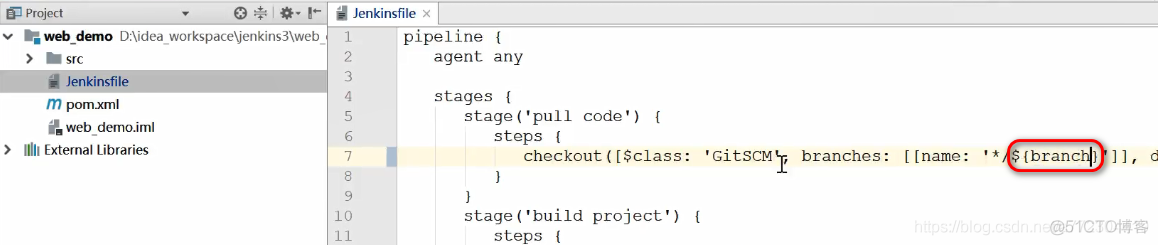 Project
web_demo D:\idea_workspace\jenkins3\web_
src
Jenkinsfile
pom.xml
web_demo.iml
External Libraries

Jenkinsfile ×

1 pipeline {
2 agent any
3
4 stages {
5 stage('pull code') {
6 steps {
7 checkout([$class: 'GitSCM', branches: [[name: '*/${branch}']], d
8 }
9 }
10 stage('build project') {
11 steps {

https://blog.csdn.ne @51CTO博客